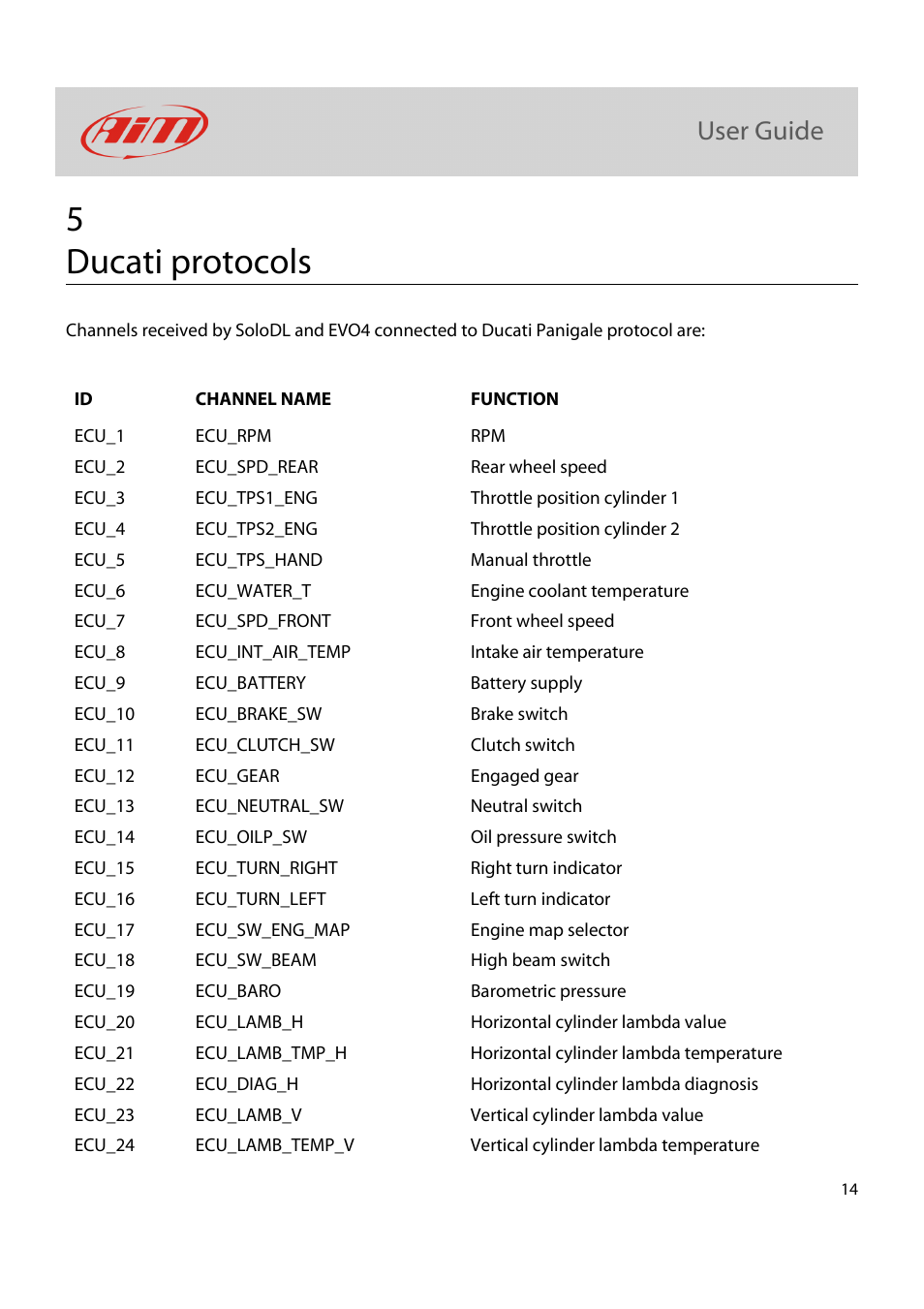 AiM

User Guide

5
Ducati protocols

Channels received by SoloDL and EVO4 connected to Ducati Panigale protocol are:

| ID | CHANNEL NAME | FUNCTION |
|---|---|---|
| ECU_1 | ECU_RPM | RPM |
| ECU_2 | ECU_SPD_REAR | Rear wheel speed |
| ECU_3 | ECU_TPS1_ENG | Throttle position cylinder 1 |
| ECU_4 | ECU_TPS2_ENG | Throttle position cylinder 2 |
| ECU_5 | ECU_TPS_HAND | Manual throttle |
| ECU_6 | ECU_WATER_T | Engine coolant temperature |
| ECU_7 | ECU_SPD_FRONT | Front wheel speed |
| ECU_8 | ECU_INT_AIR_TEMP | Intake air temperature |
| ECU_9 | ECU_BATTERY | Battery supply |
| ECU_10 | ECU_BRAKE_SW | Brake switch |
| ECU_11 | ECU_CLUTCH_SW | Clutch switch |
| ECU_12 | ECU_GEAR | Engaged gear |
| ECU_13 | ECU_NEUTRAL_SW | Neutral switch |
| ECU_14 | ECU_OILP_SW | Oil pressure switch |
| ECU_15 | ECU_TURN_RIGHT | Right turn indicator |
| ECU_16 | ECU_TURN_LEFT | Left turn indicator |
| ECU_17 | ECU_SW_ENG_MAP | Engine map selector |
| ECU_18 | ECU_SW_BEAM | High beam switch |
| ECU_19 | ECU_BARO | Barometric pressure |
| ECU_20 | ECU_LAMB_H | Horizontal cylinder lambda value |
| ECU_21 | ECU_LAMB_TMP_H | Horizontal cylinder lambda temperature |
| ECU_22 | ECU_DIAG_H | Horizontal cylinder lambda diagnosis |
| ECU_23 | ECU_LAMB_V | Vertical cylinder lambda value |
| ECU_24 | ECU_LAMB_TEMP_V | Vertical cylinder lambda temperature |

14